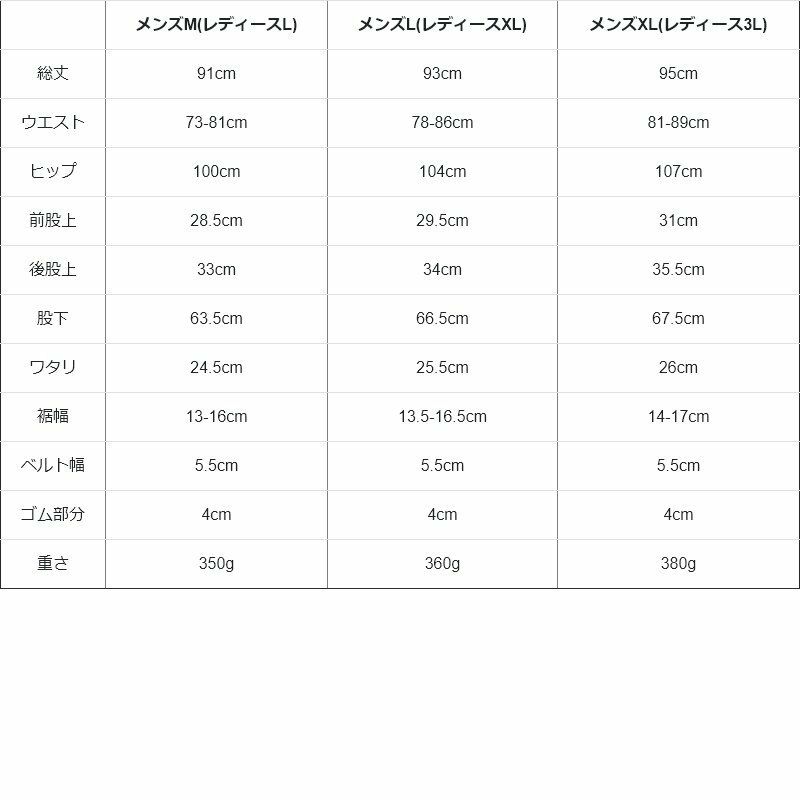 |  | メンズM(レディースL) | メンズL(レディースXL) | メンズXL(レディース3L) |
|---|---|---|---|
| 総丈 | 91cm | 93cm | 95cm |
| ウエスト | 73-81cm | 78-86cm | 81-89cm |
| ヒップ | 100cm | 104cm | 107cm |
| 前股上 | 28.5cm | 29.5cm | 31cm |
| 後股上 | 33cm | 34cm | 35.5cm |
| 股下 | 63.5cm | 66.5cm | 67.5cm |
| ワタリ | 24.5cm | 25.5cm | 26cm |
| 裾幅 | 13-16cm | 13.5-16.5cm | 14-17cm |
| ベルト幅 | 5.5cm | 5.5cm | 5.5cm |
| ゴム部分 | 4cm | 4cm | 4cm |
| 重さ | 350g | 360g | 380g |